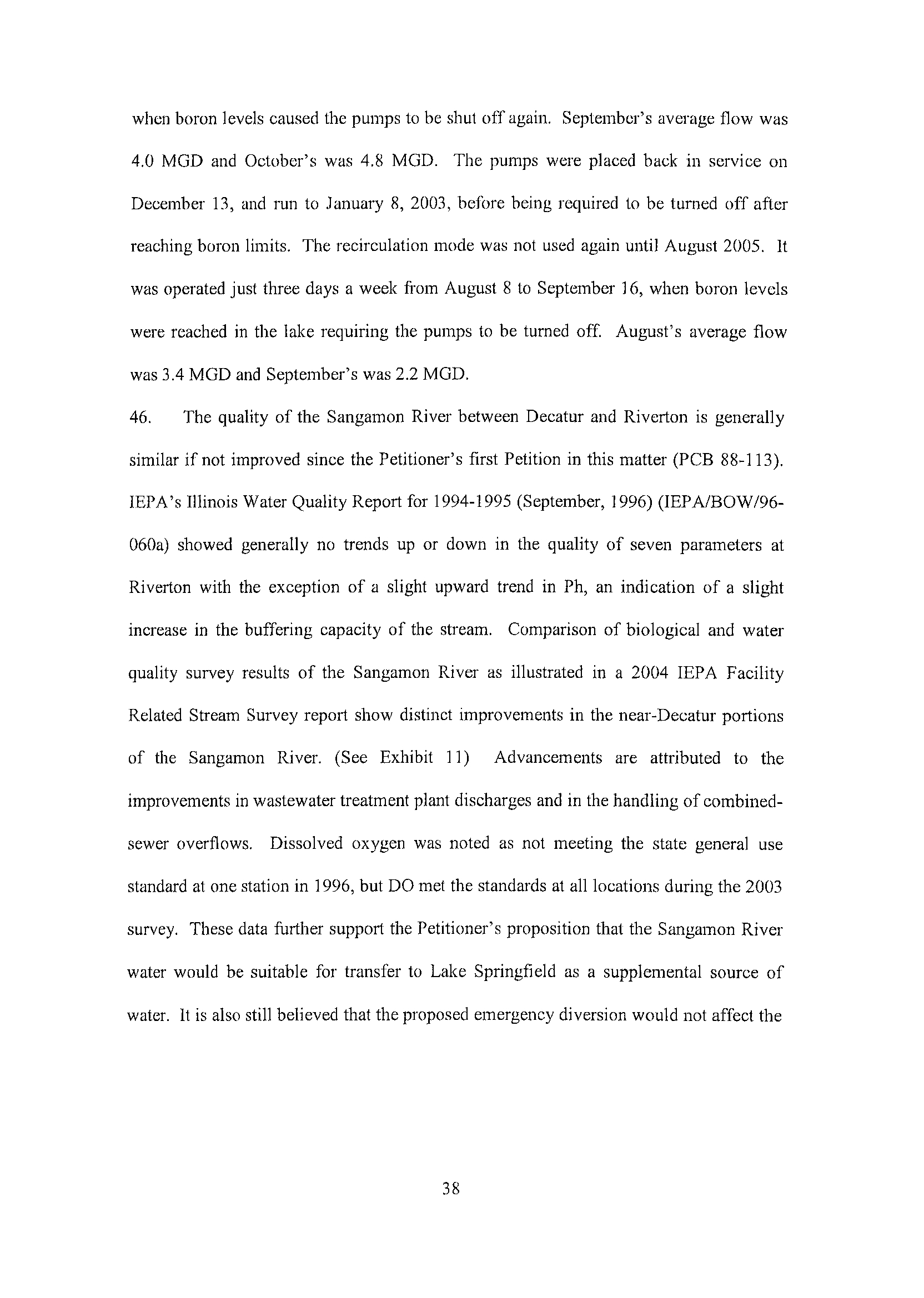 when boron levels caused the pumps to be shut off again. September's average flow was 4.0 MGD and October's was 4.8 MGD. The pumps were placed back in service on December 13, and run to January 8, 2003, before being required to be turned off after reaching boron limits. The recirculation mode was not used again until August 2005. It was operated just three days a week from August 8 to September 16, when boron levels were reached in the lake requiring the pumps to be turned off. August's average flow was 3.4 MGD and September's was 2.2 MGD.

46. The quality of the Sangamon River between Decatur and Riverton is generally similar if not improved since the Petitioner's first Petition in this matter (PCB 88-113). IEPA's Illinois Water Quality Report for 1994-1995 (September, 1996) (IEPA/BOW/96-060a) showed generally no trends up or down in the quality of seven parameters at Riverton with the exception of a slight upward trend in Ph, an indication of a slight increase in the buffering capacity of the stream. Comparison of biological and water quality survey results of the Sangamon River as illustrated in a 2004 IEPA Facility Related Stream Survey report show distinct improvements in the near-Decatur portions of the Sangamon River. (See Exhibit 11) Advancements are attributed to the improvements in wastewater treatment plant discharges and in the handling of combined-sewer overflows. Dissolved oxygen was noted as not meeting the state general use standard at one station in 1996, but DO met the standards at all locations during the 2003 survey. These data further support the Petitioner's proposition that the Sangamon River water would be suitable for transfer to Lake Springfield as a supplemental source of water. It is also still believed that the proposed emergency diversion would not affect the

38